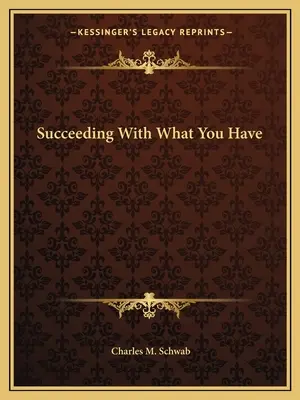 —KESSINGER'S LEGACY REPRINTS—

Succeeding With What You Have

Charles M. Schwab